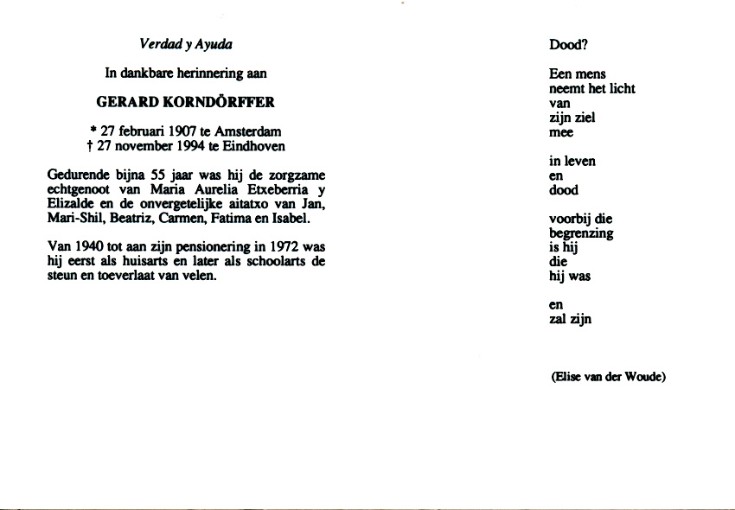 Verdad y Ayuda

In dankbare herinnering aan

GERARD KORNDÖRFFER

* 27 februari 1907 te Amsterdam
† 27 november 1994 te Eindhoven

Gedurende bijna 55 jaar was hij de zorgzame echtgenoot van Maria Aurelia Etxeberria y Elizalde en de onvergetelijke aitatxo van Jan, Mari-Shil, Beatriz, Carmen, Fatima en Isabel.

Van 1940 tot aan zijn pensionering in 1972 was hij eerst als huisarts en later als schoolarts de steun en toeverlaat van velen.

Dood?

Een mens
neemt het licht
van
zijn ziel
mee

in leven
en
dood

voorbij die
begrenzing
is hij
die
hij was

en
zal zijn

(Elise van der Woude)